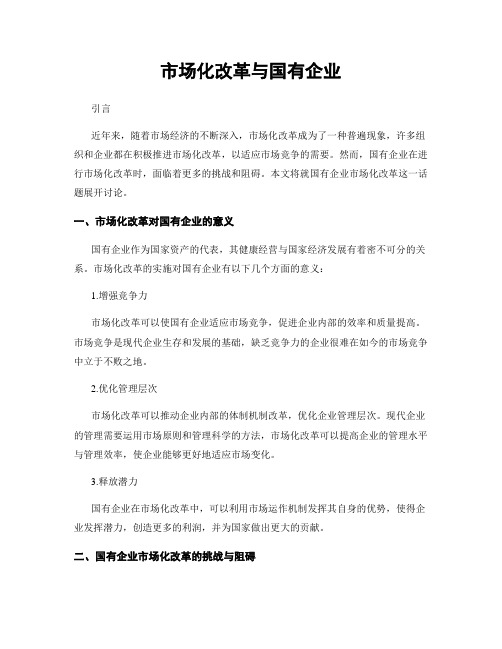 市场化改革与国有企业

引言

近年来，随着市场经济的不断深入，市场化改革成为了一种普遍现象，许多组织和企业都在积极推进市场化改革，以适应市场竞争的需要。然而，国有企业在进行市场化改革时，面临着更多的挑战和阻碍。本文将就国有企业市场化改革这一话题展开讨论。

一、市场化改革对国有企业的意义

国有企业作为国家资产的代表，其健康经营与国家经济发展有着密不可分的关系。市场化改革的实施对国有企业有以下几个方面的意义：

1.增强竞争力

市场化改革可以使国有企业适应市场竞争，促进企业内部的效率和质量提高。市场竞争是现代企业生存和发展的基础，缺乏竞争力的企业很难在如今的市场竞争中立于不败之地。

2.优化管理层次

市场化改革可以推动企业内部的体制机制改革，优化企业管理层次。现代企业的管理需要运用市场原则和管理科学的方法，市场化改革可以提高企业的管理水平与管理效率，使企业能够更好地适应市场变化。

3.释放潜力

国有企业在市场化改革中，可以利用市场运作机制发挥其自身的优势，使得企业发挥潜力，创造更多的利润，并为国家做出更大的贡献。

二、国有企业市场化改革的挑战与阻碍